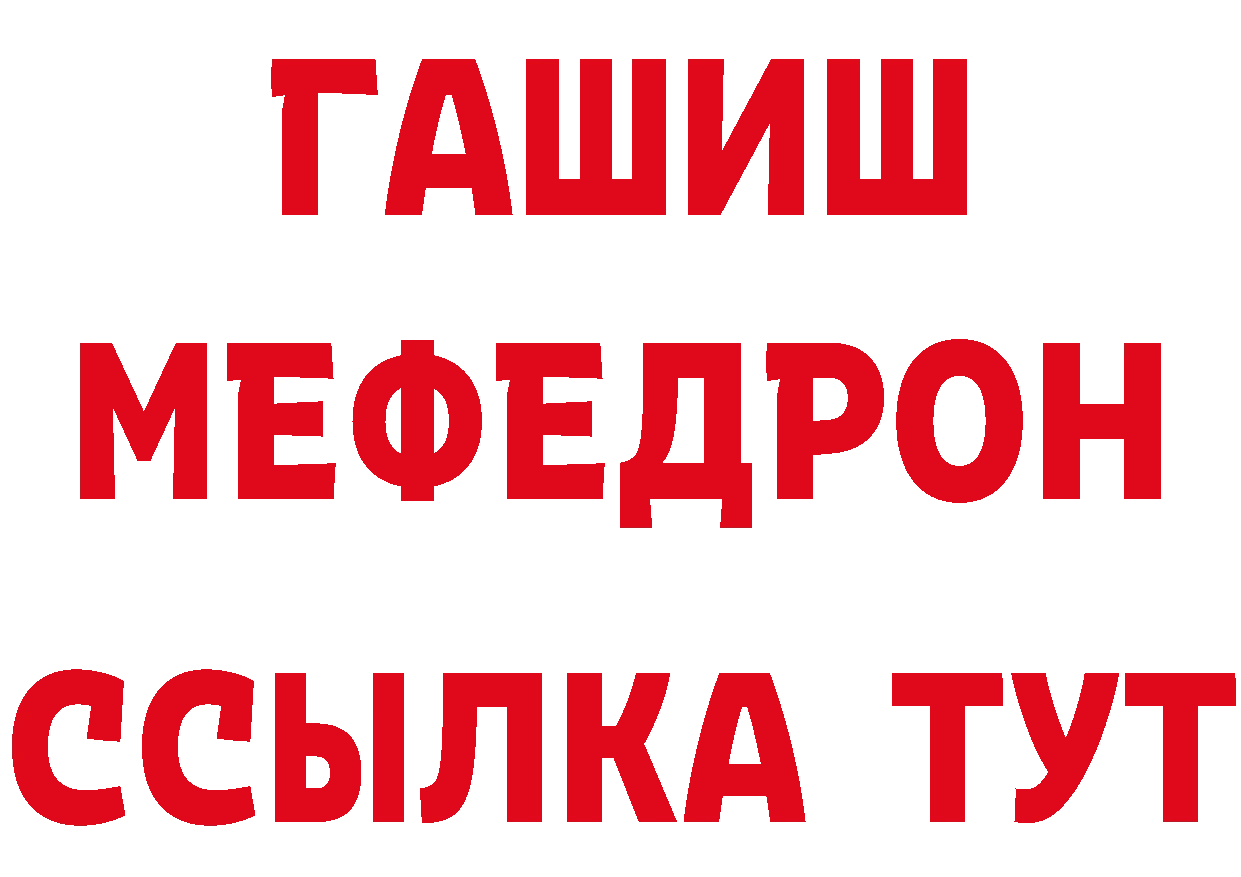 ГАШИШ
МЕФЕДРОН
ССЫЛКА ТУТ